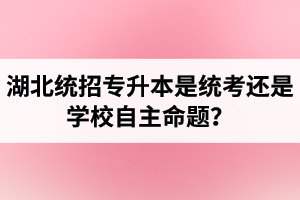 湖北统招专升本是统考还是学校自主命题？